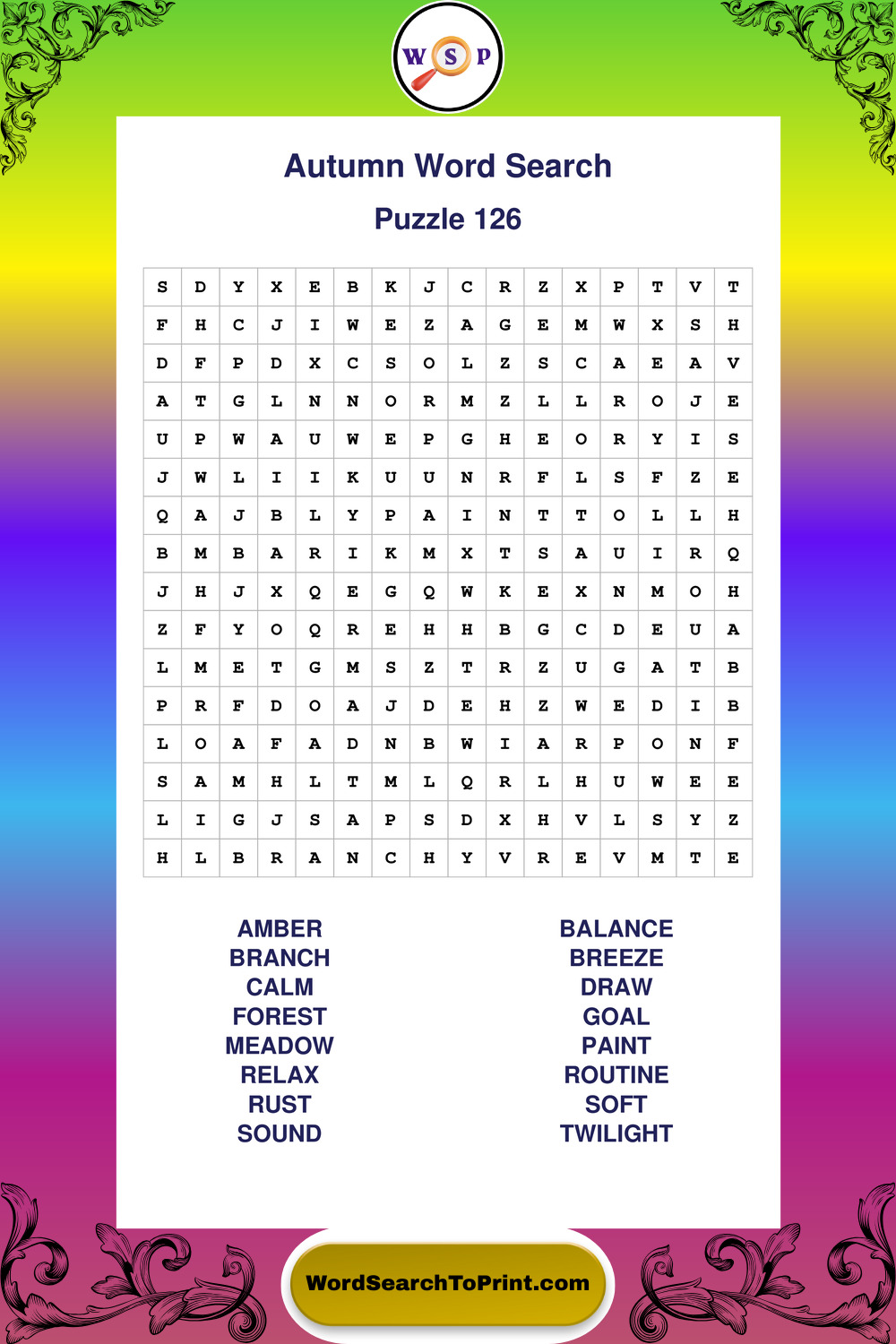 W S P

Autumn Word Search

Puzzle 126

| S | D | Y | X | E | B | K | J | C | R | Z | X | P | T | V | T |
|---|---|---|---|---|---|---|---|---|---|---|---|---|---|---|---|
| F | H | C | J | I | W | E | Z | A | G | E | M | W | X | S | H |
| D | F | P | D | X | C | S | O | L | Z | S | C | A | E | A | V |
| A | T | G | L | N | N | O | R | M | Z | L | L | R | O | J | E |
| U | P | W | A | U | W | E | P | G | H | E | O | R | Y | I | S |
| J | W | L | I | I | K | U | U | N | R | F | L | S | F | Z | E |
| Q | A | J | B | L | Y | P | A | I | N | T | T | O | L | L | H |
| B | M | B | A | R | I | K | M | X | T | S | A | U | I | R | Q |
| J | H | J | X | Q | E | G | Q | W | K | E | X | N | M | O | H |
| Z | F | Y | O | Q | R | E | H | H | B | G | C | D | E | U | A |
| L | M | E | T | G | M | S | Z | T | R | Z | U | G | A | T | B |
| P | R | F | D | O | A | J | D | E | H | Z | W | E | D | I | B |
| L | O | A | F | A | D | N | B | W | I | A | R | P | O | N | F |
| S | A | M | H | L | T | M | L | Q | R | L | H | U | W | E | E |
| L | I | G | J | S | A | P | S | D | X | H | V | L | S | Y | Z |
| H | L | B | R | A | N | C | H | Y | V | R | E | V | M | T | E |

AMBER
BRANCH
CALM
FOREST
MEADOW
RELAX
RUST
SOUND

BALANCE
BREEZE
DRAW
GOAL
PAINT
ROUTINE
SOFT
TWILIGHT

WordSearchToPrint.com